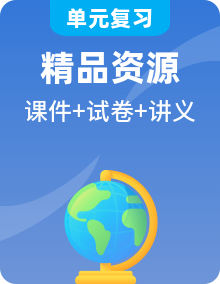 单元复习

精品资源

课件+试卷+讲义